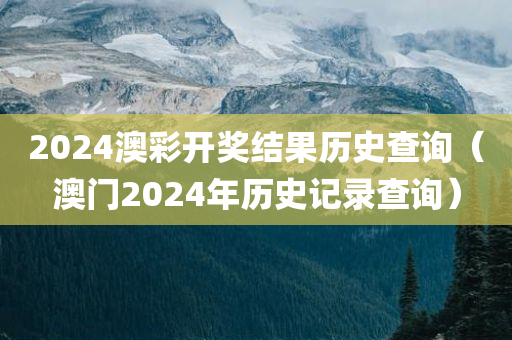 2024澳彩开奖结果历史查询（澳门2024年历史记录查询）